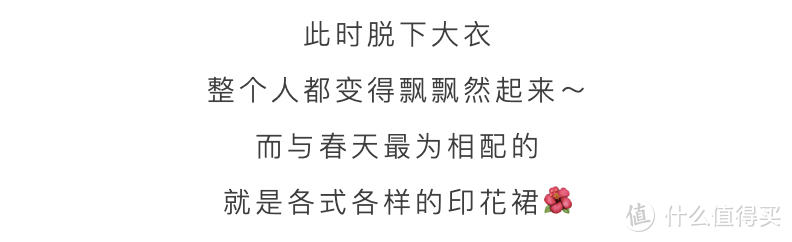 此时脱下大衣

整个人都变得飘飘然起来～

而与春天最为相配的

就是各式各样的印花裙🌺

值 什么值得买